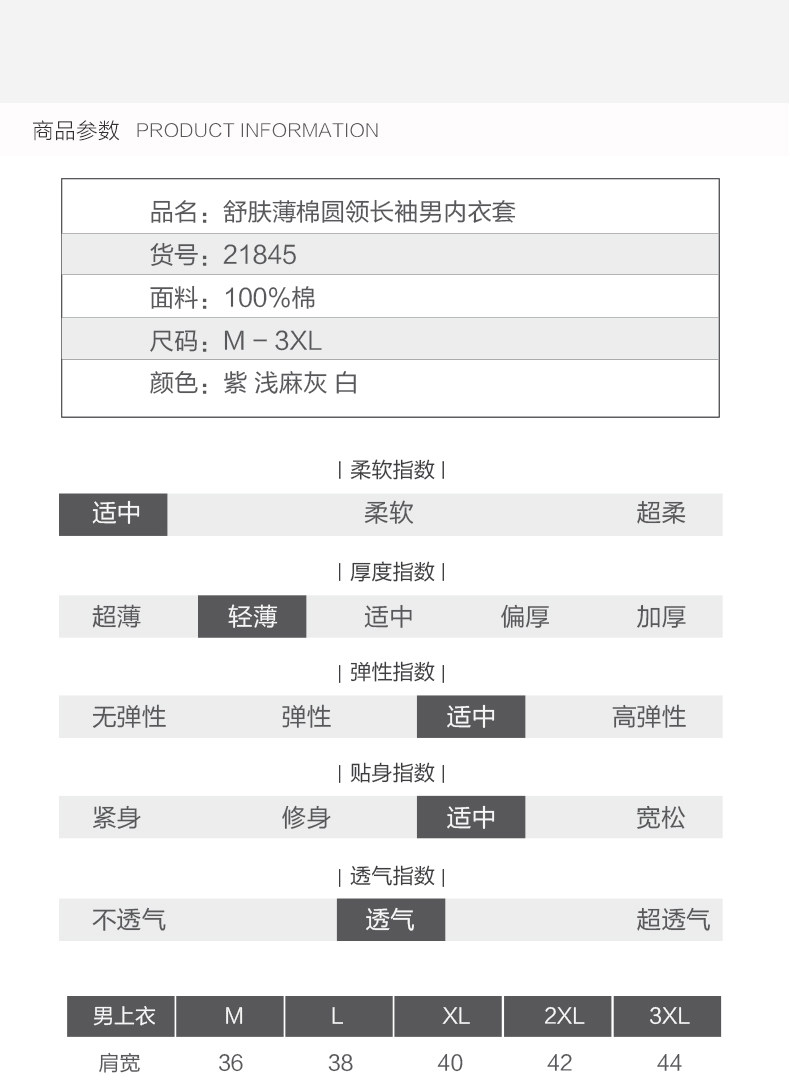 商品参数 PRODUCT INFORMATION

品名：舒肤薄棉圆领长袖男内衣套
货号：21845
面料：100%棉
尺码：M－3XL
颜色：紫 浅麻灰 白

| 柔软指数 |

适中 柔软 超柔

| 厚度指数 |

超薄 轻薄 适中 偏厚 加厚

| 弹性指数 |

无弹性 弹性 适中 高弹性

| 贴身指数 |

紧身 修身 适中 宽松

| 透气指数 |

不透气 透气 超透气

| 男上衣 | M | L | XL | 2XL | 3XL |
|---|---|---|---|---|---|
| 肩宽 | 36 | 38 | 40 | 42 | 44 |